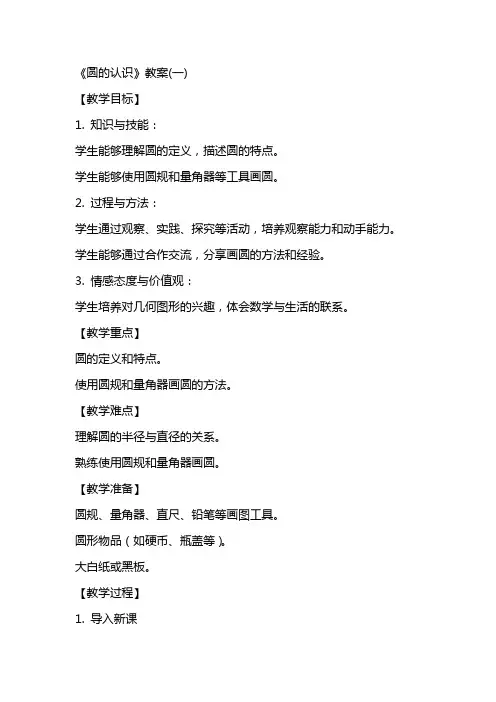 《圆的认识》教案(一)

【教学目标】

1. 知识与技能：

学生能够理解圆的定义，描述圆的特点。

学生能够使用圆规和量角器等工具画圆。

2. 过程与方法：

学生通过观察、实践、探究等活动，培养观察能力和动手能力。

学生能够通过合作交流，分享画圆的方法和经验。

3. 情感态度与价值观：

学生培养对几何图形的兴趣，体会数学与生活的联系。

【教学重点】

圆的定义和特点。

使用圆规和量角器画圆的方法。

【教学难点】

理解圆的半径与直径的关系。

熟练使用圆规和量角器画圆。

【教学准备】

圆规、量角器、直尺、铅笔等画图工具。

圆形物品（如硬币、瓶盖等）。

大白纸或黑板。

【教学过程】

1. 导入新课